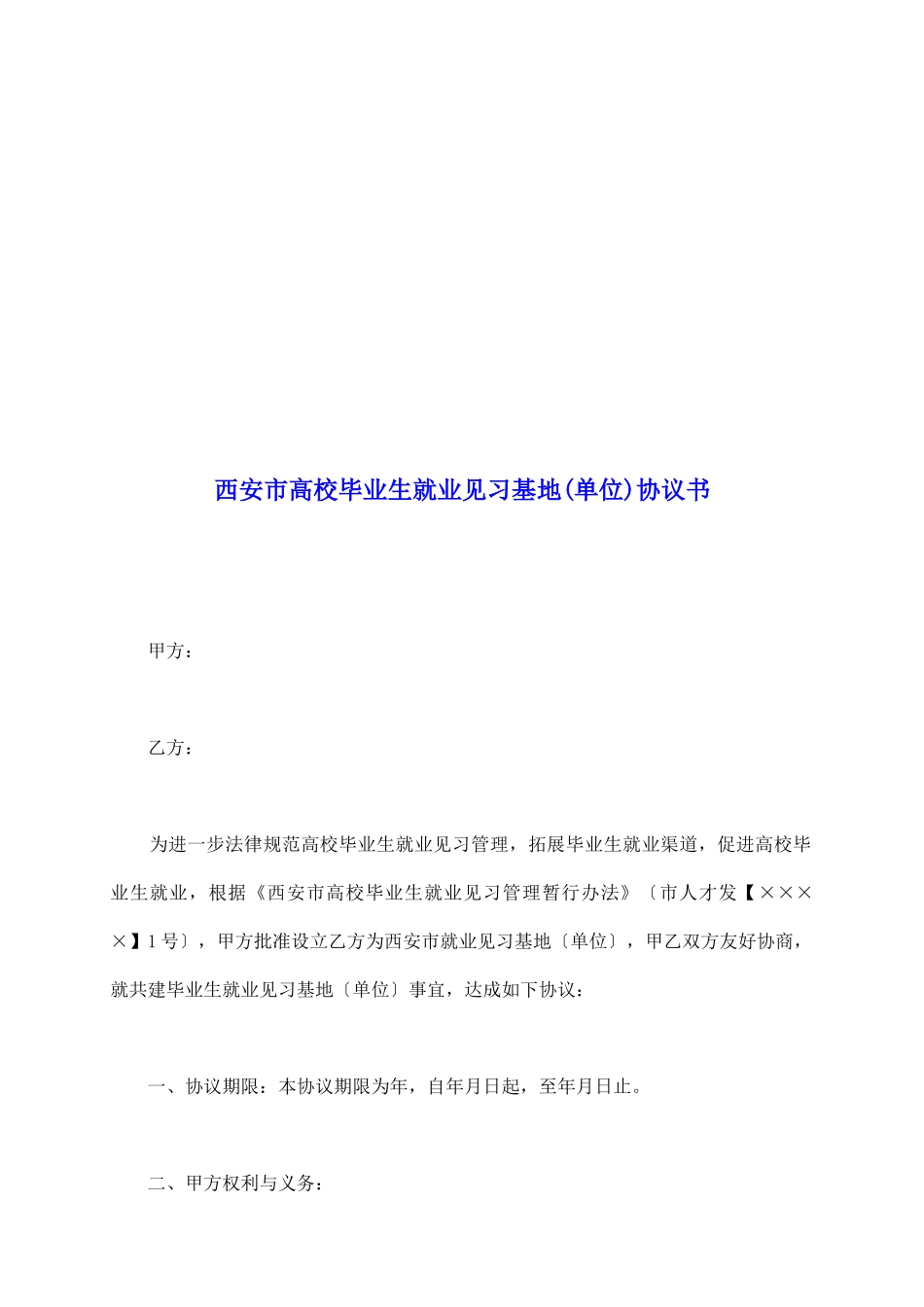 西安市高校毕业生就业见习基地(单位)协议书

甲方：

乙方：

为进一步法律规范高校毕业生就业见习管理，拓展毕业生就业渠道，促进高校毕业生就业，根据《西安市高校毕业生就业见习管理暂行办法》〔市人才发【××××】1号〕，甲方批准设立乙方为西安市就业见习基地〔单位〕，甲乙双方友好协商，就共建毕业生就业见习基地〔单位〕事宜，达成如下协议：

一、协议期限：本协议期限为年，自年月日起，至年月日止。

二、甲方权利与义务：